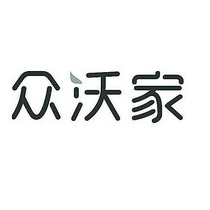 众沃家